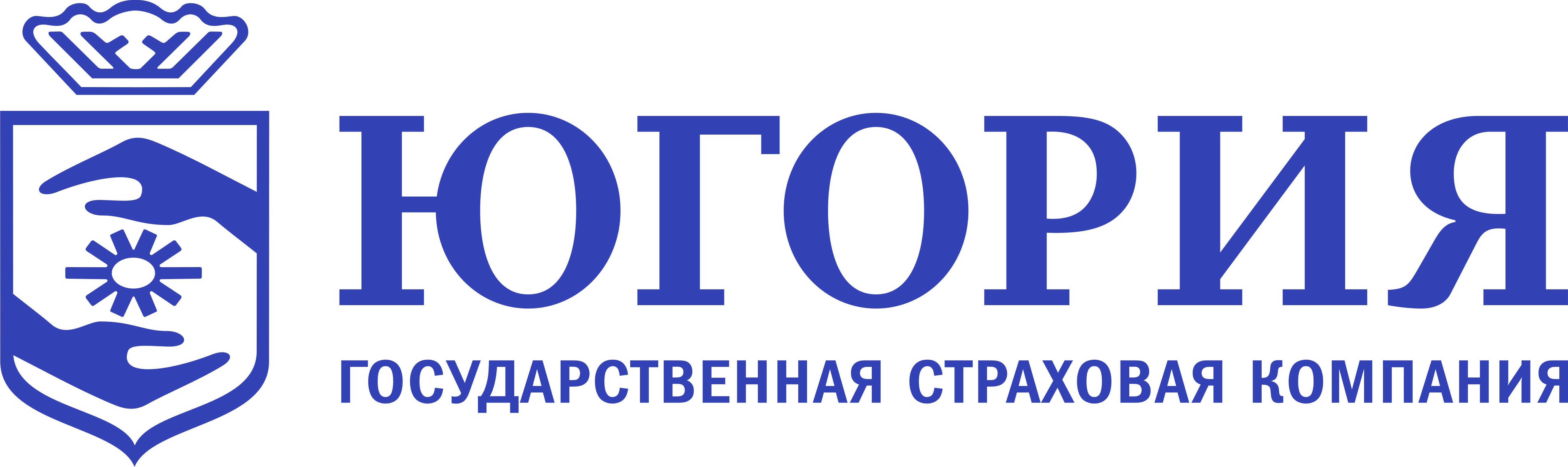 ЮГОРИЯ

ГОСУДАРСТВЕННАЯ СТРАХОВАЯ КОМПАНИЯ